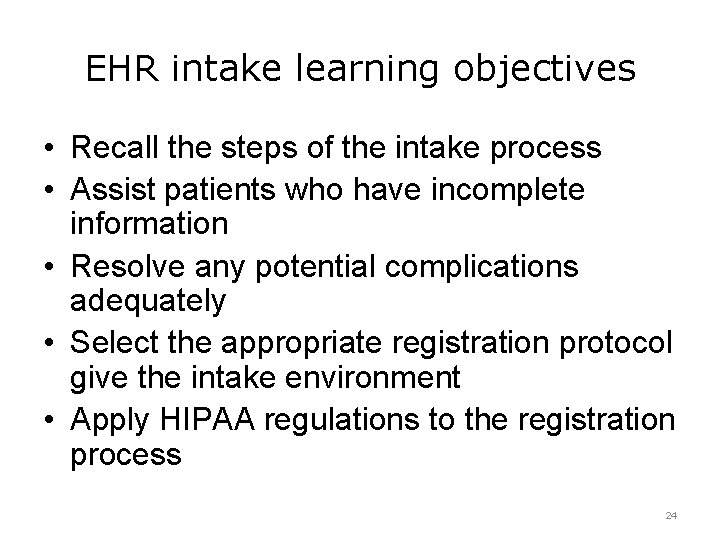 EHR intake learning objectives

• Recall the steps of the intake process
• Assist patients who have incomplete information
• Resolve any potential complications adequately
• Select the appropriate registration protocol give the intake environment
• Apply HIPAA regulations to the registration process

24